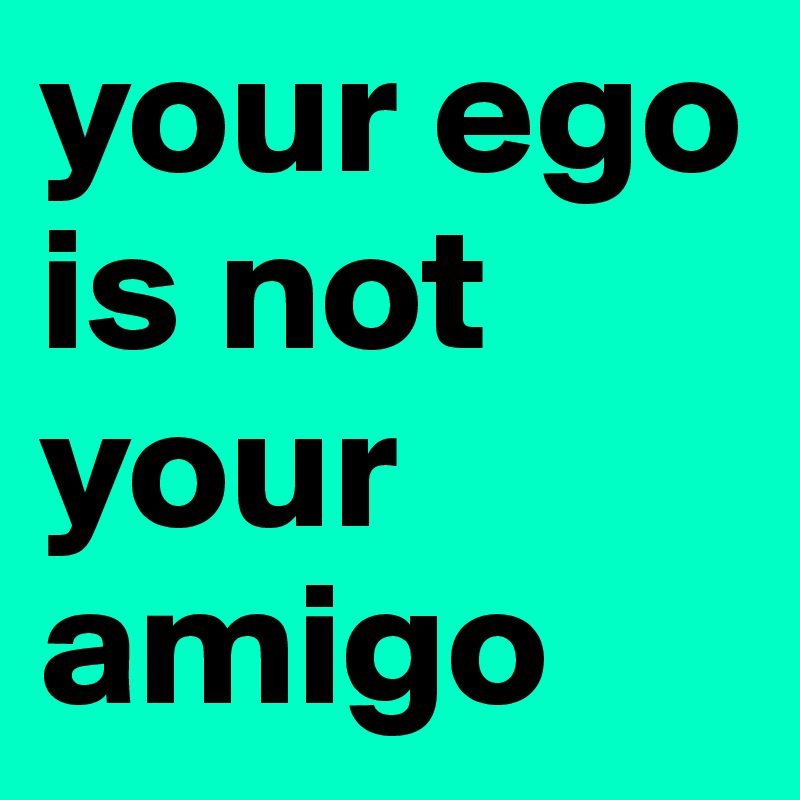 your ego is not your amigo